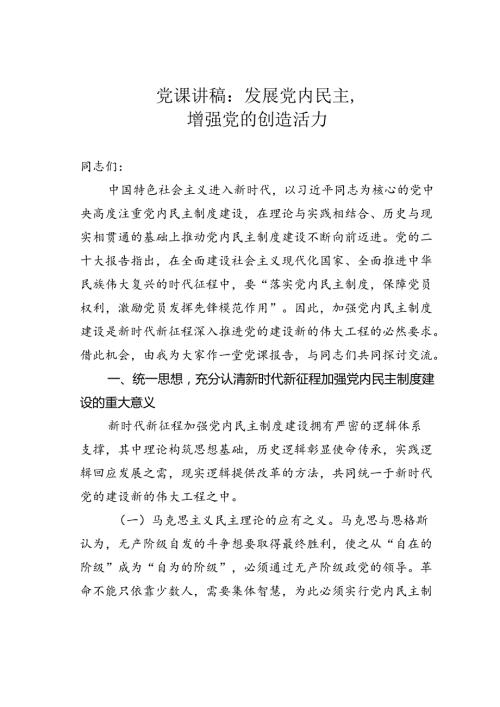 党课讲稿：发展党内民主，
增强党的创造活力

同志们：

中国特色社会主义进入新时代，以习近平同志为核心的党中央高度注重党内民主制度建设，在理论与实践相结合、历史与现实相贯通的基础上推动党内民主制度建设不断向前迈进。党的二十大报告指出，在全面建设社会主义现代化国家、全面推进中华民族伟大复兴的时代征程中，要“落实党内民主制度，保障党员权利，激励党员发挥先锋模范作用”。因此，加强党内民主制度建设是新时代新征程深入推进党的建设新的伟大工程的必然要求。借此机会，由我为大家作一堂党课报告，与同志们共同探讨交流。

一、统一思想，充分认清新时代新征程加强党内民主制度建设的重大意义

新时代新征程加强党内民主制度建设拥有严密的逻辑体系支撑，其中理论构筑思想基础，历史逻辑彰显使命传承，实践逻辑回应发展之需，现实逻辑提供改革的方法，共同统一于新时代党的建设新的伟大工程之中。

（一）马克思主义民主理论的应有之义。马克思与恩格斯认为，无产阶级自发的斗争想要取得最终胜利，使之从“自在的阶级”成为“自为的阶级”，必须通过无产阶级政党的领导。革命不能只依靠少数人，需要集体智慧，为此必须实行党内民主制